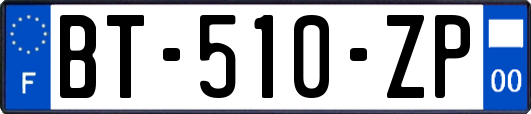 F
BT-510-ZP
00